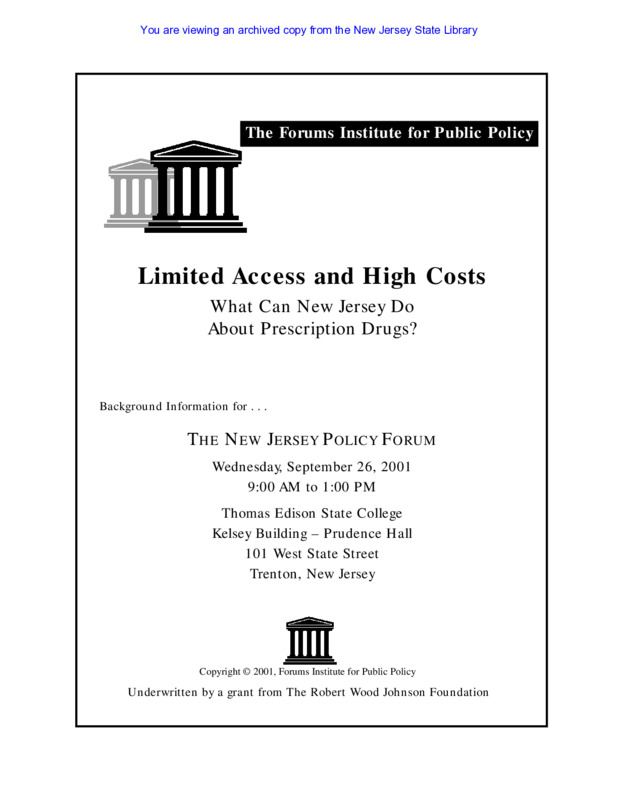 You are viewing an archived copy from the New Jersey State Library

The Forums Institute for Public Policy

Limited Access and High Costs

What Can New Jersey Do
About Prescription Drugs?

Background Information for . . .

THE NEW JERSEY POLICY FORUM

Wednesday, September 26, 2001
9:00 AM to 1:00 PM

Thomas Edison State College
Kelsey Building – Prudence Hall
101 West State Street
Trenton, New Jersey

Copyright © 2001, Forums Institute for Public Policy

Underwritten by a grant from The Robert Wood Johnson Foundation